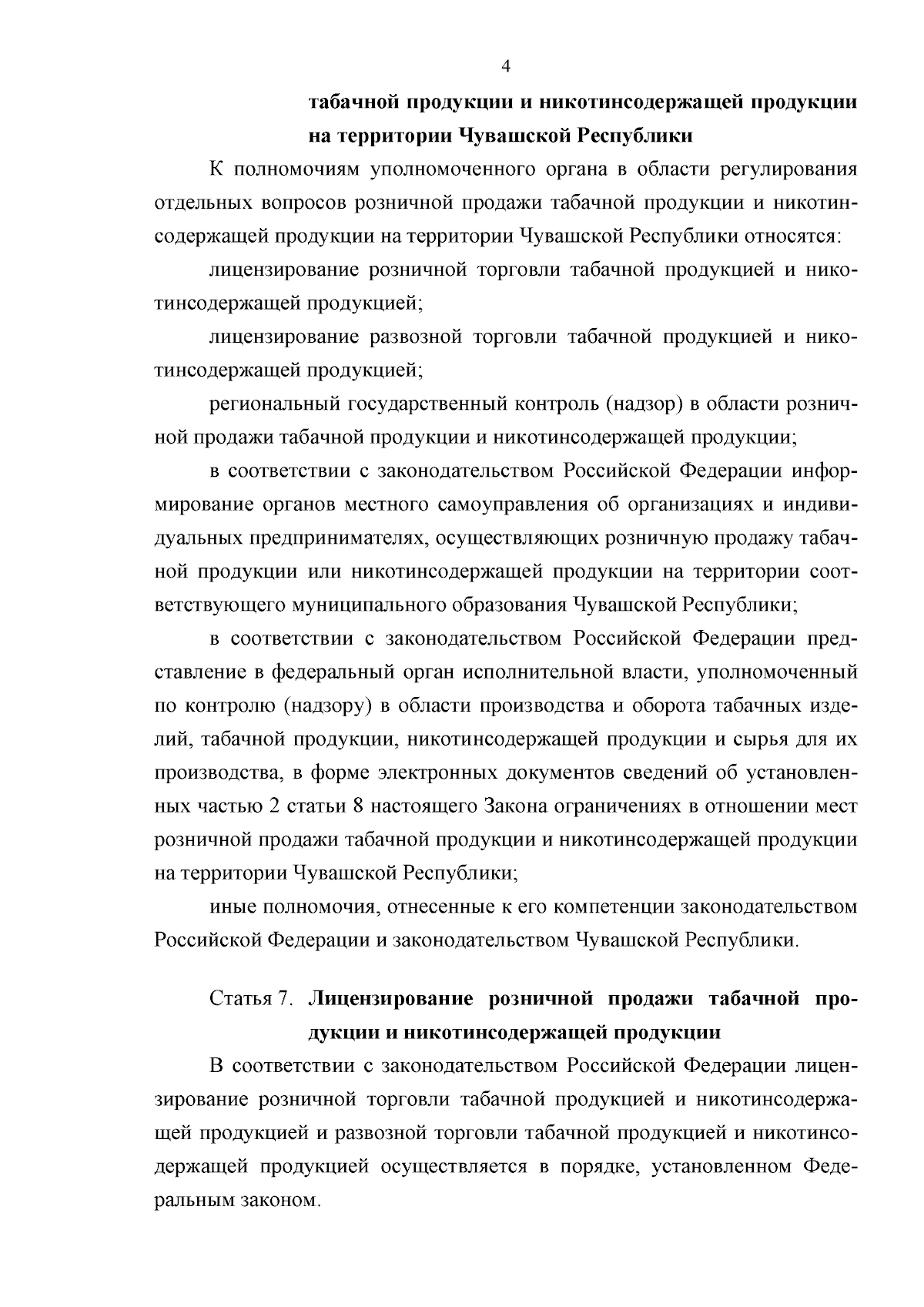 4

табачной продукции и никотинсодержащей продукции
на территории Чувашской Республики

К полномочиям уполномоченного органа в области регулирования отдельных вопросов розничной продажи табачной продукции и никотинсодержащей продукции на территории Чувашской Республики относятся:

лицензирование розничной торговли табачной продукцией и никотинсодержащей продукцией;

лицензирование развозной торговли табачной продукцией и никотинсодержащей продукцией;

региональный государственный контроль (надзор) в области розничной продажи табачной продукции и никотинсодержащей продукции;

в соответствии с законодательством Российской Федерации информирование органов местного самоуправления об организациях и индивидуальных предпринимателях, осуществляющих розничную продажу табачной продукции или никотинсодержащей продукции на территории соответствующего муниципального образования Чувашской Республики;

в соответствии с законодательством Российской Федерации представление в федеральный орган исполнительной власти, уполномоченный по контролю (надзору) в области производства и оборота табачных изделий, табачной продукции, никотинсодержащей продукции и сырья для их производства, в форме электронных документов сведений об установленных частью 2 статьи 8 настоящего Закона ограничениях в отношении мест розничной продажи табачной продукции и никотинсодержащей продукции на территории Чувашской Республики;

иные полномочия, отнесенные к его компетенции законодательством Российской Федерации и законодательством Чувашской Республики.

Статья 7. Лицензирование розничной продажи табачной продукции и никотинсодержащей продукции

В соответствии с законодательством Российской Федерации лицензирование розничной торговли табачной продукцией и никотинсодержащей продукцией и развозной торговли табачной продукцией и никотинсодержащей продукцией осуществляется в порядке, установленном Федеральным законом.